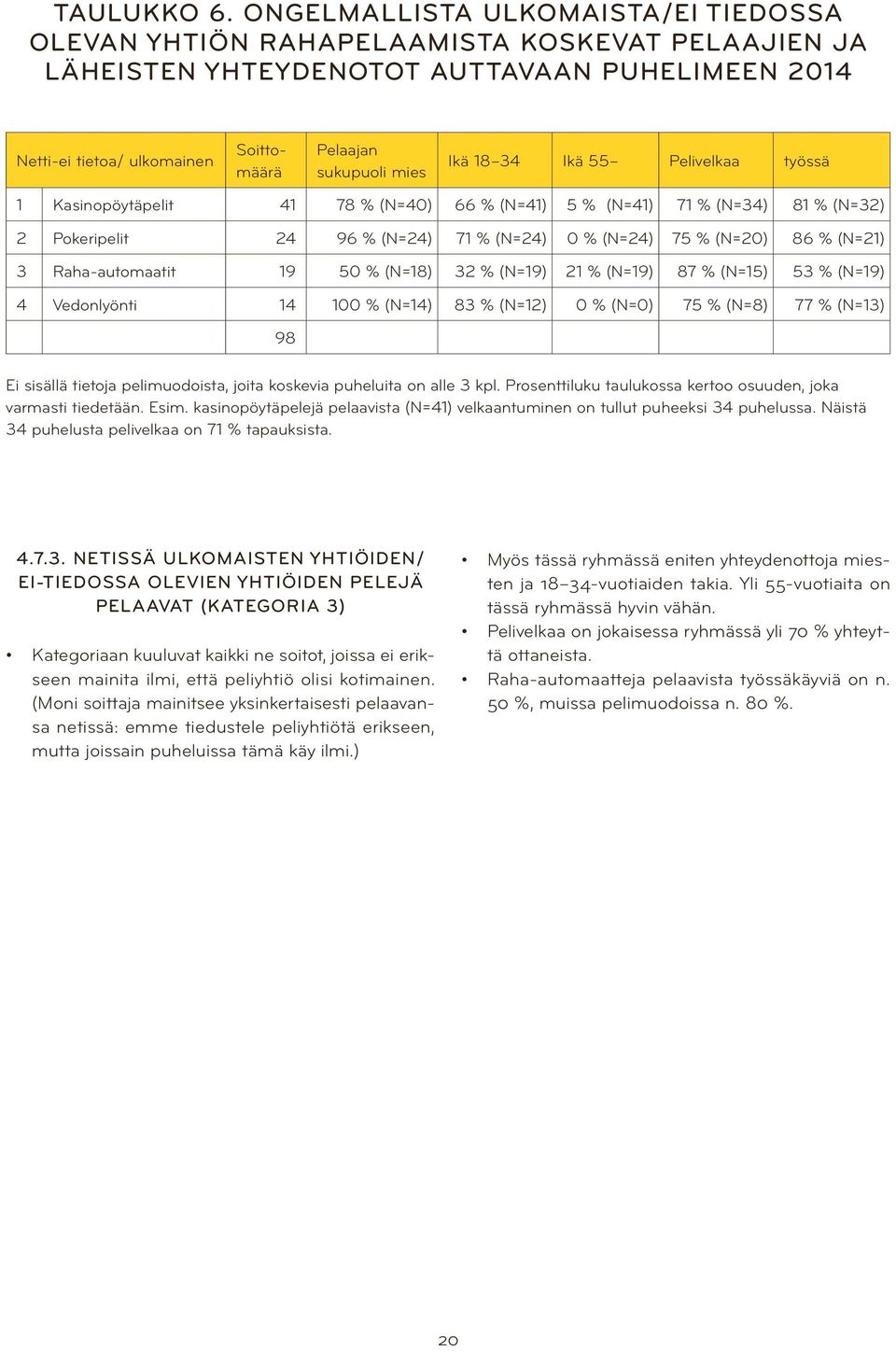 TAULUKKO 6. ONGELMALLISTA ULKOMAISTA/EI TIEDOSSA OLEVAN YHTIÖN RAHAPELAAMISTA KOSKEVAT PELAAJIEN JA LÄHEISTEN YHTEYDENOTOT AUTTAVAAN PUHELIMEEN 2014

| | Netti-ei tietoa/ ulkomainen | Soittomäärä | Pelaajan sukupuoli mies | Ikä 18–34 | Ikä 55– | Pelivelkaa | työssä |
|---|---|---|---|---|---|---|---|
| 1 | Kasinopöytäpelit | 41 | 78 % (N=40) | 66 % (N=41) | 5 % (N=41) | 71 % (N=34) | 81 % (N=32) |
| 2 | Pokeripelit | 24 | 96 % (N=24) | 71 % (N=24) | 0 % (N=24) | 75 % (N=20) | 86 % (N=21) |
| 3 | Raha-automaatit | 19 | 50 % (N=18) | 32 % (N=19) | 21 % (N=19) | 87 % (N=15) | 53 % (N=19) |
| 4 | Vedonlyönti | 14 | 100 % (N=14) | 83 % (N=12) | 0 % (N=0) | 75 % (N=8) | 77 % (N=13) |
| | | 98 | | | | | |

Ei sisällä tietoja pelimuodoista, joita koskevia puheluita on alle 3 kpl. Prosenttiluku taulukossa kertoo osuuden, joka varmasti tiedetään. Esim. kasinopöytäpelejä pelaavista (N=41) velkaantuminen on tullut puheeksi 34 puhelussa. Näistä 34 puhelusta pelivelkaa on 71 % tapauksista.

4.7.3. NETISSÄ ULKOMAISTEN YHTIÖIDEN/ EI-TIEDOSSA OLEVIEN YHTIÖIDEN PELEJÄ PELAAVAT (KATEGORIA 3)

• Kategoriaan kuuluvat kaikki ne soitot, joissa ei erikseen mainita ilmi, että peliyhtiö olisi kotimainen. (Moni soittaja mainitsee yksinkertaisesti pelaavansa netissä: emme tiedustele peliyhtiötä erikseen, mutta joissain puheluissa tämä käy ilmi.)

• Myös tässä ryhmässä eniten yhteydenottoja miesten ja 18–34-vuotiaiden takia. Yli 55-vuotiaita on tässä ryhmässä hyvin vähän.
• Pelivelkaa on jokaisessa ryhmässä yli 70 % yhteyttä ottaneista.
• Raha-automaatteja pelaavista työssäkäyviä on n. 50 %, muissa pelimuodoissa n. 80 %.

20